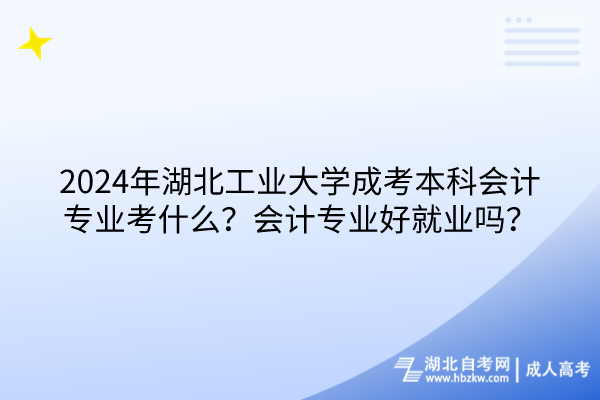 2024年湖北工业大学成考本科会计专业考什么？会计专业好就业吗？

湖北自考网 | 成人高考
www.hbzkw.com